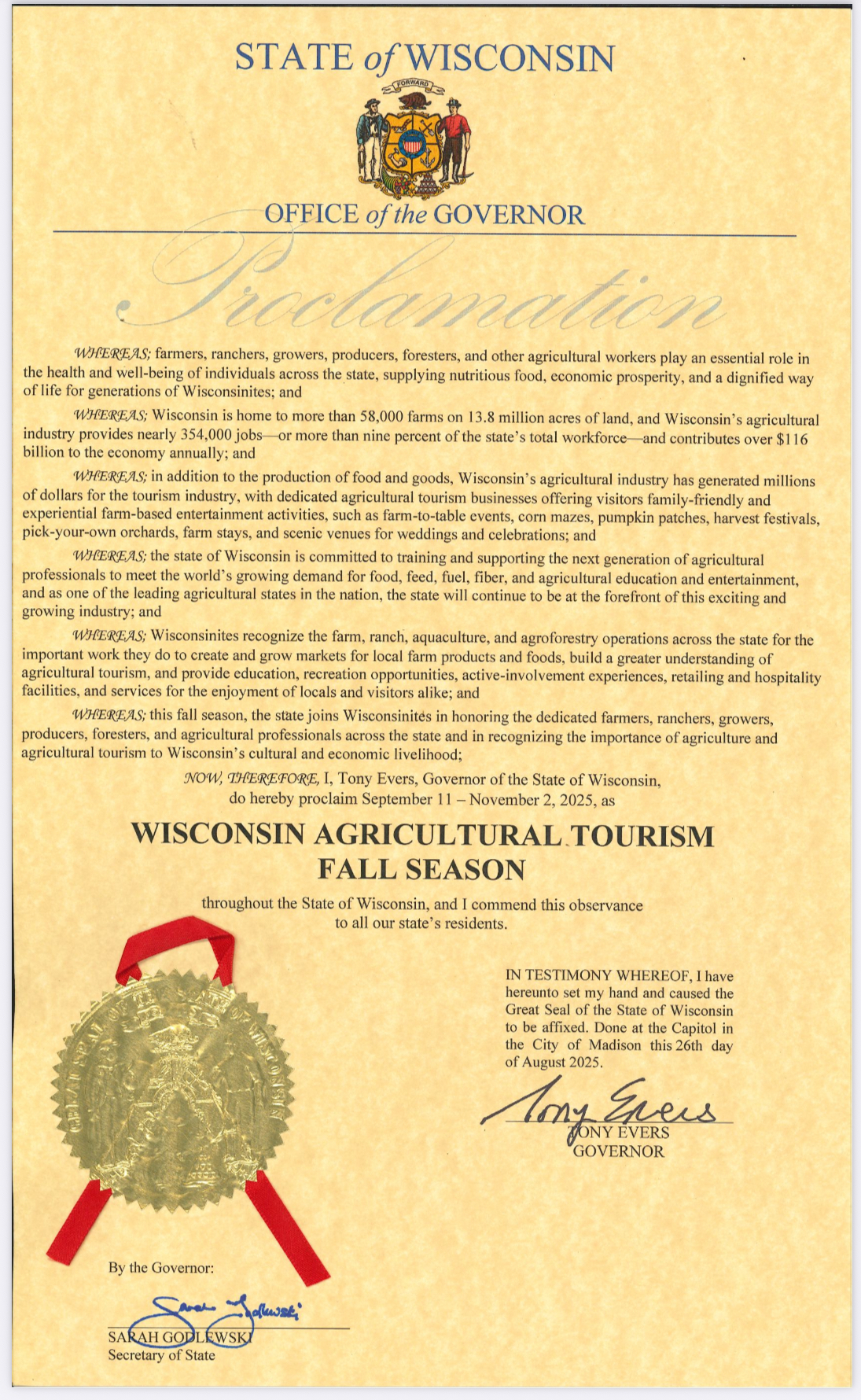 STATE of WISCONSIN

FORWARD

OFFICE of the GOVERNOR

Proclamation

WHEREAS; farmers, ranchers, growers, producers, foresters, and other agricultural workers play an essential role in the health and well-being of individuals across the state, supplying nutritious food, economic prosperity, and a dignified way of life for generations of Wisconsinites; and

WHEREAS; Wisconsin is home to more than 58,000 farms on 13.8 million acres of land, and Wisconsin's agricultural industry provides nearly 354,000 jobs—or more than nine percent of the state's total workforce—and contributes over $116 billion to the economy annually; and

WHEREAS; in addition to the production of food and goods, Wisconsin's agricultural industry has generated millions of dollars for the tourism industry, with dedicated agricultural tourism businesses offering visitors family-friendly and experiential farm-based entertainment activities, such as farm-to-table events, corn mazes, pumpkin patches, harvest festivals, pick-your-own orchards, farm stays, and scenic venues for weddings and celebrations; and

WHEREAS; the state of Wisconsin is committed to training and supporting the next generation of agricultural professionals to meet the world's growing demand for food, feed, fuel, fiber, and agricultural education and entertainment, and as one of the leading agricultural states in the nation, the state will continue to be at the forefront of this exciting and growing industry; and

WHEREAS; Wisconsinites recognize the farm, ranch, aquaculture, and agroforestry operations across the state for the important work they do to create and grow markets for local farm products and foods, build a greater understanding of agricultural tourism, and provide education, recreation opportunities, active-involvement experiences, retailing and hospitality facilities, and services for the enjoyment of locals and visitors alike; and

WHEREAS; this fall season, the state joins Wisconsinites in honoring the dedicated farmers, ranchers, growers, producers, foresters, and agricultural professionals across the state and in recognizing the importance of agriculture and agricultural tourism to Wisconsin's cultural and economic livelihood;

NOW, THEREFORE, I, Tony Evers, Governor of the State of Wisconsin, do hereby proclaim September 11 – November 2, 2025, as

WISCONSIN AGRICULTURAL TOURISM FALL SEASON

throughout the State of Wisconsin, and I commend this observance to all our state's residents.

GREAT SEAL OF THE STATE OF WISCONSIN

IN TESTIMONY WHEREOF, I have hereunto set my hand and caused the Great Seal of the State of Wisconsin to be affixed. Done at the Capitol in the City of Madison this 26th day of August 2025.

Tony Evers
TONY EVERS
GOVERNOR

By the Governor:

Sarah Godlewski
SARAH GODLEWSKI
Secretary of State